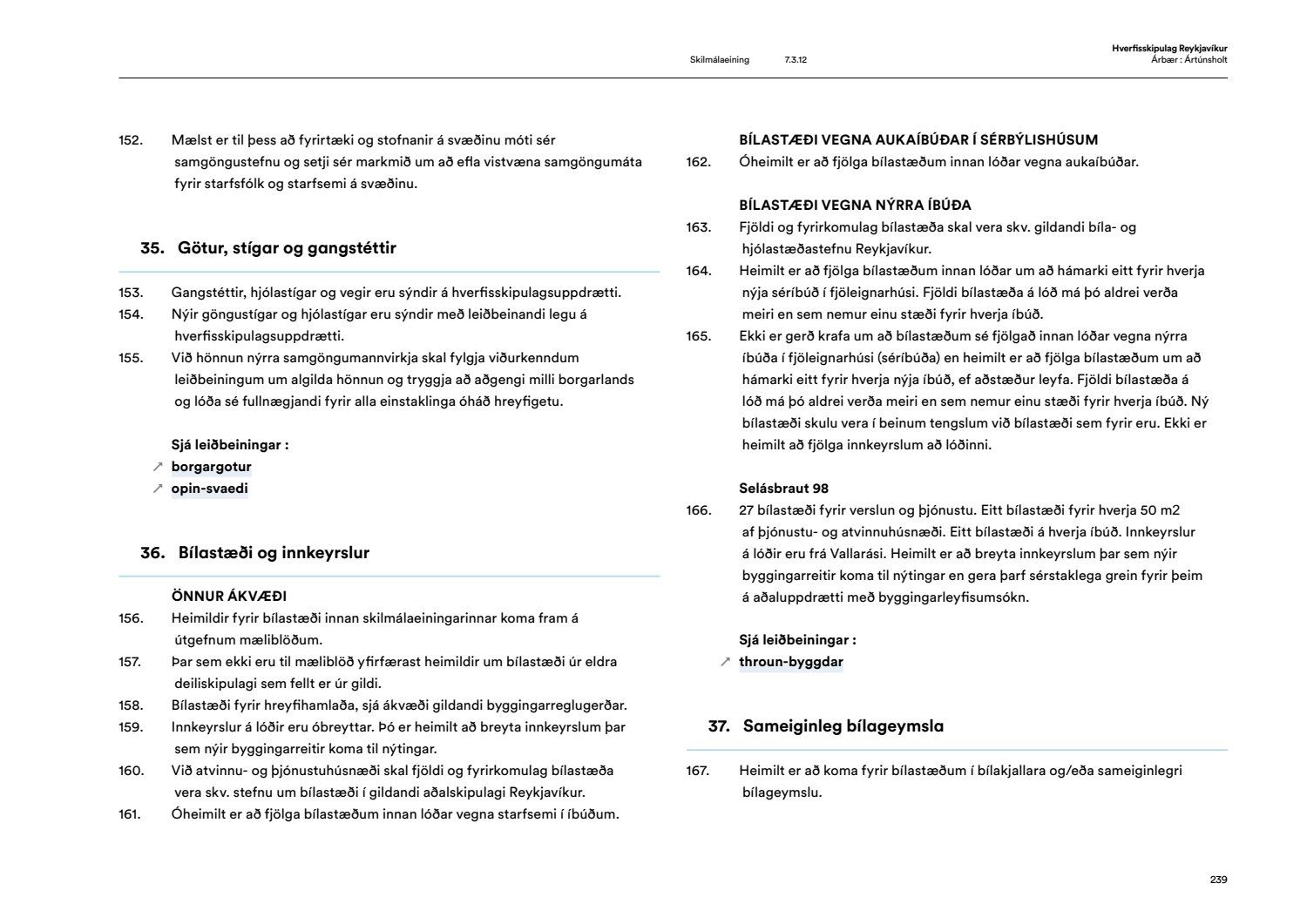 Skilmálaeining 7.3.12

Hverfisskipulag Reykjavíkur
Árbær : Ártúnsholt

152. Mælst er til þess að fyrirtæki og stofnanir á svæðinu móti sér samgöngustefnu og setji sér markmið um að efla vistvæna samgöngumáta fyrir starfsfólk og starfsemi á svæðinu.

35. Götur, stígar og gangstéttir

153. Gangstéttir, hjólastígar og vegir eru sýndir á hverfisskipulagsuppdrætti.
154. Nýir göngustígar og hjólastígar eru sýndir með leiðbeinandi legu á hverfisskipulagsuppdrætti.
155. Við hönnun nýrra samgöngumannvirkja skal fylgja viðurkenndum leiðbeiningum um algilda hönnun og tryggja að aðgengi milli borgarlands og lóða sé fullnægjandi fyrir alla einstaklinga óháð hreyfigetu.

Sjá leiðbeiningar :
↗ borgargotur
↗ opin-svaedi

36. Bílastæði og innkeyrslur

ÖNNUR ÁKVÆÐI
156. Heimildir fyrir bílastæði innan skilmálaeiningarinnar koma fram á útgefnum mæliblöðum.
157. Þar sem ekki eru til mæliblöð yfirfærast heimildir um bílastæði úr eldra deiliskipulagi sem fellt er úr gildi.
158. Bílastæði fyrir hreyfihamlaða, sjá ákvæði gildandi byggingarreglugerðar.
159. Innkeyrslur á lóðir eru óbreyttar. Þó er heimilt að breyta innkeyrslum þar sem nýir byggingarreitir koma til nýtingar.
160. Við atvinnu- og þjónustuhúsnæði skal fjöldi og fyrirkomulag bílastæða vera skv. stefnu um bílastæði í gildandi aðalskipulagi Reykjavíkur.
161. Óheimilt er að fjölga bílastæðum innan lóðar vegna starfsemi í íbúðum.

BÍLASTÆÐI VEGNA AUKAÍBÚÐAR Í SÉRBÝLISHÚSUM
162. Óheimilt er að fjölga bílastæðum innan lóðar vegna aukaíbúðar.

BÍLASTÆÐI VEGNA NÝRRA ÍBÚÐA
163. Fjöldi og fyrirkomulag bílastæða skal vera skv. gildandi bíla- og hjólastæðastefnu Reykjavíkur.
164. Heimilt er að fjölga bílastæðum innan lóðar um að hámarki eitt fyrir hverja nýja séríbúð í fjöleignarhúsi. Fjöldi bílastæða á lóð má þó aldrei verða meiri en sem nemur einu stæði fyrir hverja íbúð.
165. Ekki er gerð krafa um að bílastæðum sé fjölgað innan lóðar vegna nýrra íbúða í fjöleignarhúsi (séríbúða) en heimilt er að fjölga bílastæðum um að hámarki eitt fyrir hverja nýja íbúð, ef aðstæður leyfa. Fjöldi bílastæða á lóð má þó aldrei verða meiri en sem nemur einu stæði fyrir hverja íbúð. Ný bílastæði skulu vera í beinum tengslum við bílastæði sem fyrir eru. Ekki er heimilt að fjölga innkeyrslum að lóðinni.

Selásbraut 98
166. 27 bílastæði fyrir verslun og þjónustu. Eitt bílastæði fyrir hverja 50 m2 af þjónustu- og atvinnuhúsnæði. Eitt bílastæði á hverja íbúð. Innkeyrslur á lóðir eru frá Vallarási. Heimilt er að breyta innkeyrslum þar sem nýir byggingarreitir koma til nýtingar en gera þarf sérstaklega grein fyrir þeim á aðaluppdrætti með byggingarleyfisumsókn.

Sjá leiðbeiningar :
↗ throun-byggdar

37. Sameiginleg bílageymsla

167. Heimilt er að koma fyrir bílastæðum í bílakjallara og/eða sameiginlegri bílageymslu.

239